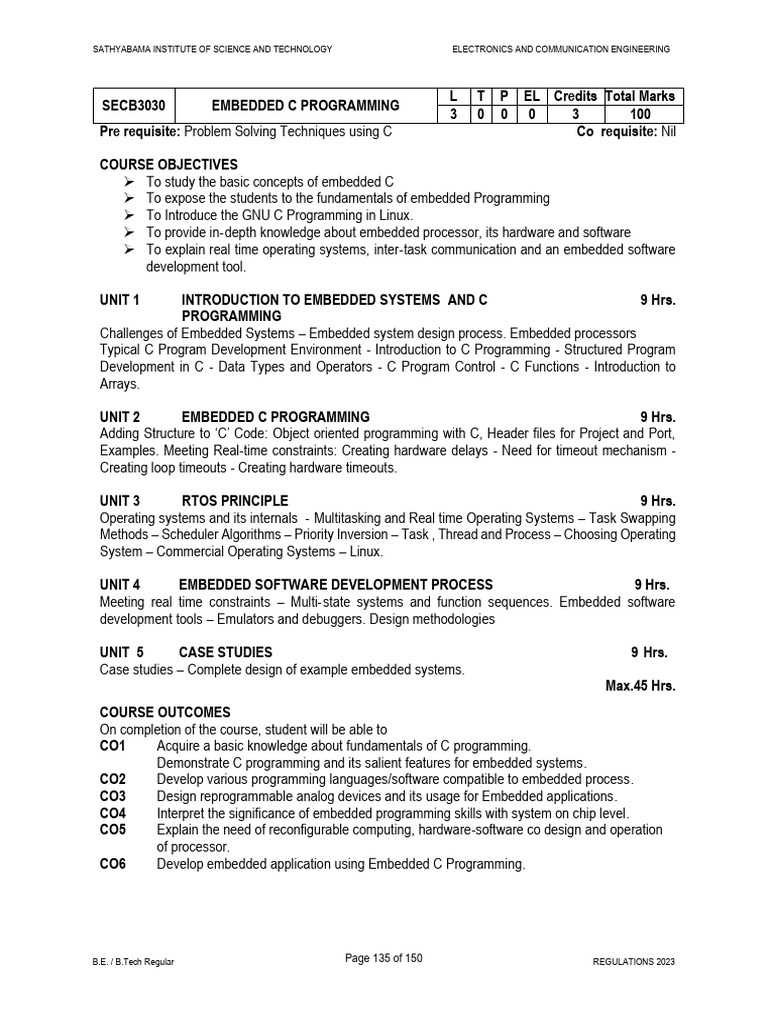 SATHYABAMA INSTITUTE OF SCIENCE AND TECHNOLOGY ELECTRONICS AND COMMUNICATION ENGINEERING

| SECB3030 | EMBEDDED C PROGRAMMING | L | T | P | EL | Credits | Total Marks |
|---|---|---|---|---|---|---|---|
| | | 3 | 0 | 0 | 0 | 3 | 100 |

Pre requisite: Problem Solving Techniques using C Co requisite: Nil

COURSE OBJECTIVES
➢ To study the basic concepts of embedded C
➢ To expose the students to the fundamentals of embedded Programming
➢ To Introduce the GNU C Programming in Linux.
➢ To provide in-depth knowledge about embedded processor, its hardware and software
➢ To explain real time operating systems, inter-task communication and an embedded software development tool.

UNIT 1 INTRODUCTION TO EMBEDDED SYSTEMS AND C PROGRAMMING 9 Hrs.
Challenges of Embedded Systems – Embedded system design process. Embedded processors Typical C Program Development Environment - Introduction to C Programming - Structured Program Development in C - Data Types and Operators - C Program Control - C Functions - Introduction to Arrays.

UNIT 2 EMBEDDED C PROGRAMMING 9 Hrs.
Adding Structure to 'C' Code: Object oriented programming with C, Header files for Project and Port, Examples. Meeting Real-time constraints: Creating hardware delays - Need for timeout mechanism - Creating loop timeouts - Creating hardware timeouts.

UNIT 3 RTOS PRINCIPLE 9 Hrs.
Operating systems and its internals - Multitasking and Real time Operating Systems – Task Swapping Methods – Scheduler Algorithms – Priority Inversion – Task , Thread and Process – Choosing Operating System – Commercial Operating Systems – Linux.

UNIT 4 EMBEDDED SOFTWARE DEVELOPMENT PROCESS 9 Hrs.
Meeting real time constraints – Multi-state systems and function sequences. Embedded software development tools – Emulators and debuggers. Design methodologies

UNIT 5 CASE STUDIES 9 Hrs.
Case studies – Complete design of example embedded systems.
Max.45 Hrs.

COURSE OUTCOMES
On completion of the course, student will be able to
CO1 Acquire a basic knowledge about fundamentals of C programming.
Demonstrate C programming and its salient features for embedded systems.
CO2 Develop various programming languages/software compatible to embedded process.
CO3 Design reprogrammable analog devices and its usage for Embedded applications.
CO4 Interpret the significance of embedded programming skills with system on chip level.
CO5 Explain the need of reconfigurable computing, hardware-software co design and operation of processor.
CO6 Develop embedded application using Embedded C Programming.

B.E. / B.Tech Regular Page 135 of 150 REGULATIONS 2023